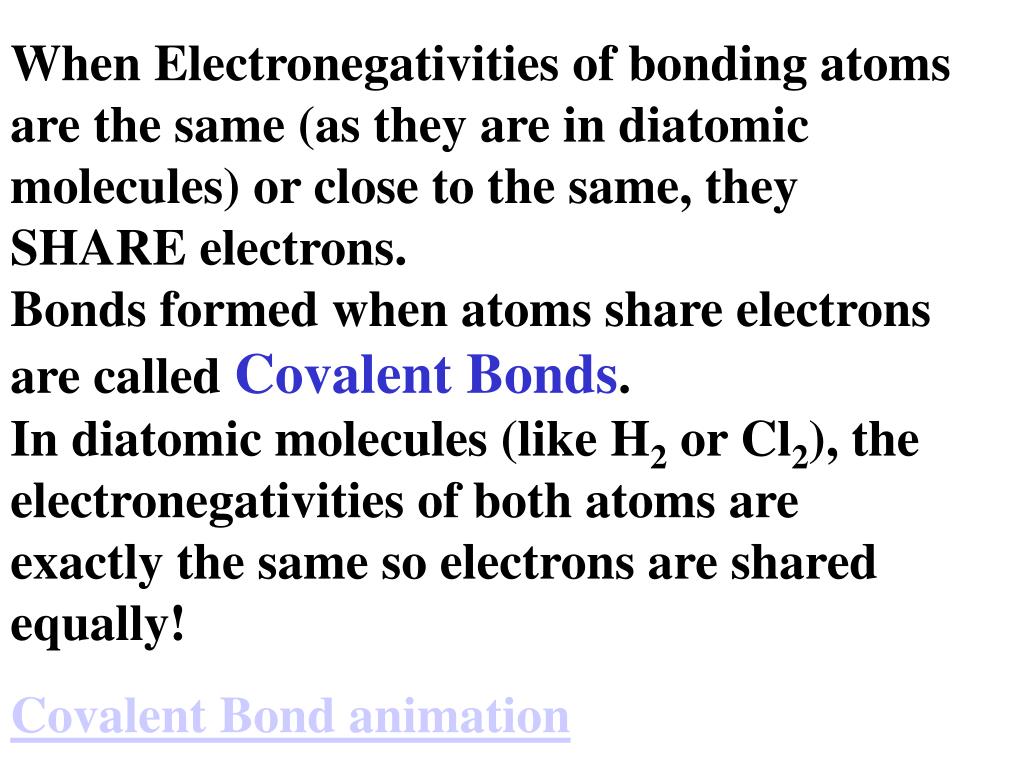 When Electronegativities of bonding atoms are the same (as they are in diatomic molecules) or close to the same, they SHARE electrons.

Bonds formed when atoms share electrons are called Covalent Bonds.

In diatomic molecules (like $H_2$ or $Cl_2$), the electronegativities of both atoms are exactly the same so electrons are shared equally!

Covalent Bond animation